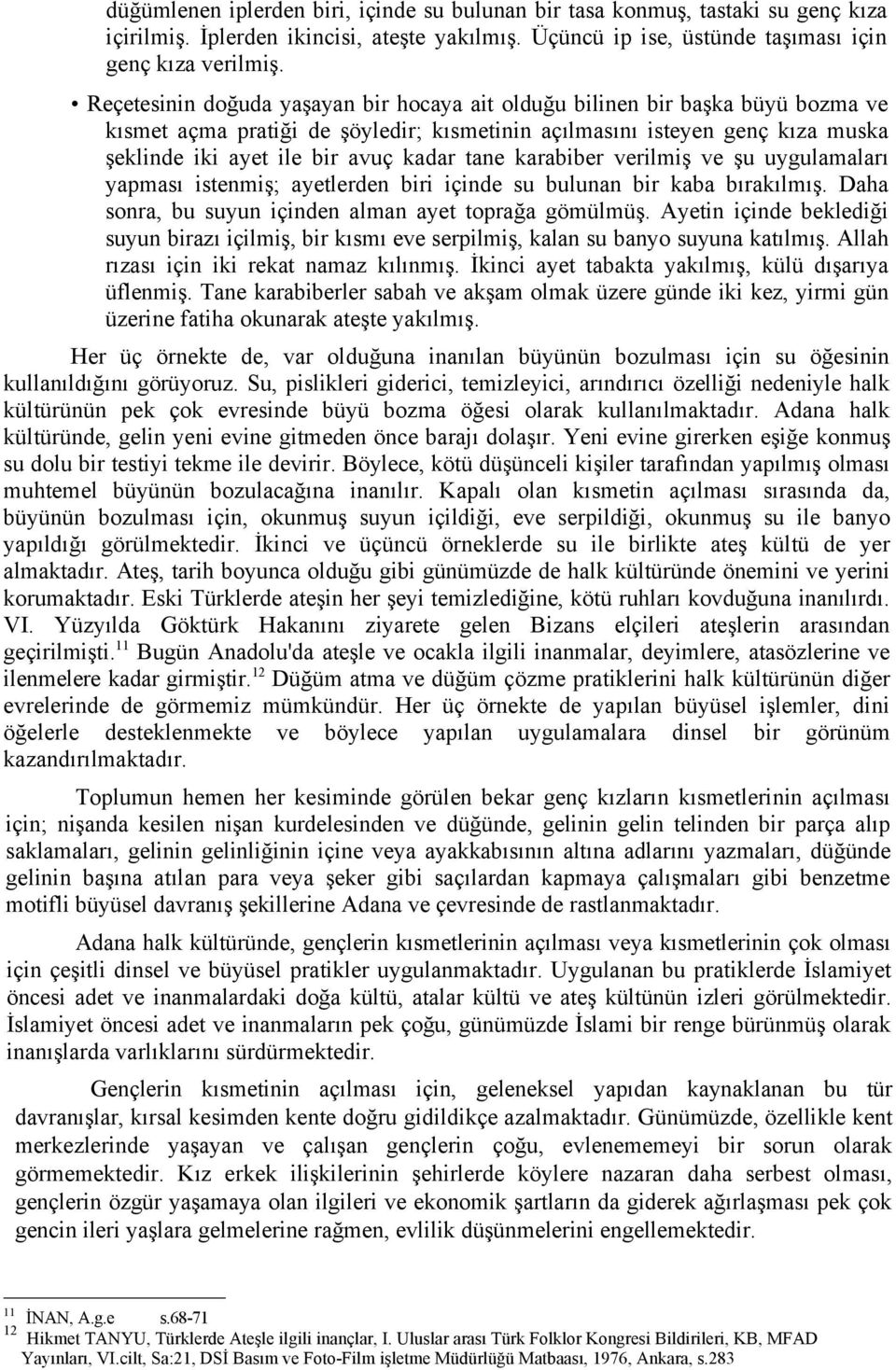 düğümlenen iplerden biri, içinde su bulunan bir tasa konmuş, tastaki su genç kıza içirilmiş. İplerden ikincisi, ateşte yakılmış. Üçüncü ip ise, üstünde taşıması için genç kıza verilmiş.

• Reçetesinin doğuda yaşayan bir hocaya ait olduğu bilinen bir başka büyü bozma ve kısmet açma pratiği de şöyledir; kısmetinin açılmasını isteyen genç kıza muska şeklinde iki ayet ile bir avuç kadar tane karabiber verilmiş ve şu uygulamaları yapması istenmiş; ayetlerden biri içinde su bulunan bir kaba bırakılmış. Daha sonra, bu suyun içinden alman ayet toprağa gömülmüş. Ayetin içinde beklediği suyun birazı içilmiş, bir kısmı eve serpilmiş, kalan su banyo suyuna katılmış. Allah rızası için iki rekat namaz kılınmış. İkinci ayet tabakta yakılmış, külü dışarıya üflenmiş. Tane karabiberler sabah ve akşam olmak üzere günde iki kez, yirmi gün üzerine fatiha okunarak ateşte yakılmış.

Her üç örnekte de, var olduğuna inanılan büyünün bozulması için su öğesinin kullanıldığını görüyoruz. Su, pislikleri giderici, temizleyici, arındırıcı özelliği nedeniyle halk kültürünün pek çok evresinde büyü bozma öğesi olarak kullanılmaktadır. Adana halk kültüründe, gelin yeni evine gitmeden önce barajı dolaşır. Yeni evine girerken eşiğe konmuş su dolu bir testiyi tekme ile devirir. Böylece, kötü düşünceli kişiler tarafından yapılmış olması muhtemel büyünün bozulacağına inanılır. Kapalı olan kısmetin açılması sırasında da, büyünün bozulması için, okunmuş suyun içildiği, eve serpildiği, okunmuş su ile banyo yapıldığı görülmektedir. İkinci ve üçüncü örneklerde su ile birlikte ateş kültü de yer almaktadır. Ateş, tarih boyunca olduğu gibi günümüzde de halk kültüründe önemini ve yerini korumaktadır. Eski Türklerde ateşin her şeyi temizlediğine, kötü ruhları kovduğuna inanılırdı. VI. Yüzyılda Göktürk Hakanını ziyarete gelen Bizans elçileri ateşlerin arasından geçirilmişti.$^{11}$ Bugün Anadolu'da ateşle ve ocakla ilgili inanmalar, deyimlere, atasözlerine ve ilenmelere kadar girmiştir.$^{12}$ Düğüm atma ve düğüm çözme pratiklerini halk kültürünün diğer evrelerinde de görmemiz mümkündür. Her üç örnekte de yapılan büyüsel işlemler, dini öğelerle desteklenmekte ve böylece yapılan uygulamalara dinsel bir görünüm kazandırılmaktadır.

Toplumun hemen her kesiminde görülen bekar genç kızların kısmetlerinin açılması için; nişanda kesilen nişan kurdelesinden ve düğünde, gelinin gelin telinden bir parça alıp saklamaları, gelinin gelinliğinin içine veya ayakkabısının altına adlarını yazmaları, düğünde gelinin başına atılan para veya şeker gibi saçılardan kapmaya çalışmaları gibi benzetme motifli büyüsel davranış şekillerine Adana ve çevresinde de rastlanmaktadır.

Adana halk kültüründe, gençlerin kısmetlerinin açılması veya kısmetlerinin çok olması için çeşitli dinsel ve büyüsel pratikler uygulanmaktadır. Uygulanan bu pratiklerde İslamiyet öncesi adet ve inanmalardaki doğa kültü, atalar kültü ve ateş kültünün izleri görülmektedir. İslamiyet öncesi adet ve inanmaların pek çoğu, günümüzde İslami bir renge bürünmüş olarak inanışlarda varlıklarını sürdürmektedir.

Gençlerin kısmetinin açılması için, geleneksel yapıdan kaynaklanan bu tür davranışlar, kırsal kesimden kente doğru gidildikçe azalmaktadır. Günümüzde, özellikle kent merkezlerinde yaşayan ve çalışan gençlerin çoğu, evlenememeyi bir sorun olarak görmemektedir. Kız erkek ilişkilerinin şehirlerde köylere nazaran daha serbest olması, gençlerin özgür yaşamaya olan ilgileri ve ekonomik şartların da giderek ağırlaşması pek çok gencin ileri yaşlara gelmelerine rağmen, evlilik düşünmelerini engellemektedir.

$^{11}$ İNAN, A.g.e s.68-71
$^{12}$ Hikmet TANYU, Türklerde Ateşle ilgili inançlar, I. Uluslar arası Türk Folklor Kongresi Bildirileri, KB, MFAD Yayınları, VI.cilt, Sa:21, DSİ Basım ve Foto-Film işletme Müdürlüğü Matbaası, 1976, Ankara, s.283